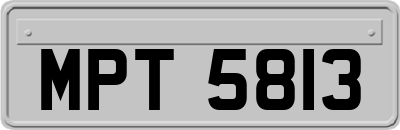 MPT 5813